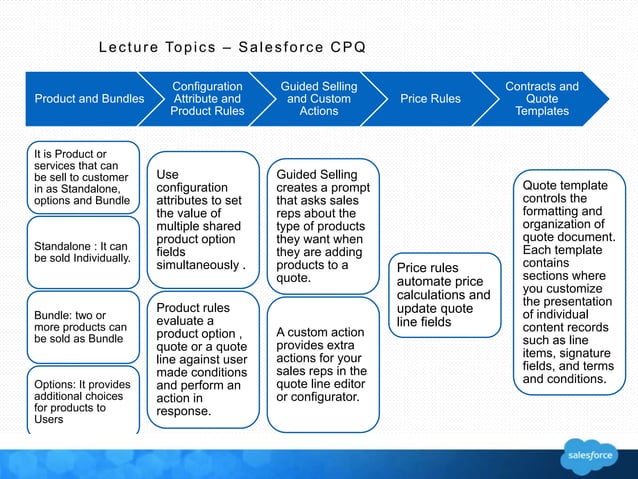 Lecture Topics – Salesforce CPQ

Product and Bundles

Configuration Attribute and Product Rules

Guided Selling and Custom Actions

Price Rules

Contracts and Quote Templates

It is Product or services that can be sell to customer in as Standalone, options and Bundle

Standalone : It can be sold Individually.

Bundle: two or more products can be sold as Bundle

Options: It provides additional choices for products to Users

Use configuration attributes to set the value of multiple shared product option fields simultaneously .

Product rules evaluate a product option , quote or a quote line against user made conditions and perform an action in response.

Guided Selling creates a prompt that asks sales reps about the type of products they want when they are adding products to a quote.

A custom action provides extra actions for your sales reps in the quote line editor or configurator.

Price rules automate price calculations and update quote line fields

Quote template controls the formatting and organization of quote document. Each template contains sections where you customize the presentation of individual content records such as line items, signature fields, and terms and conditions.

salesforce